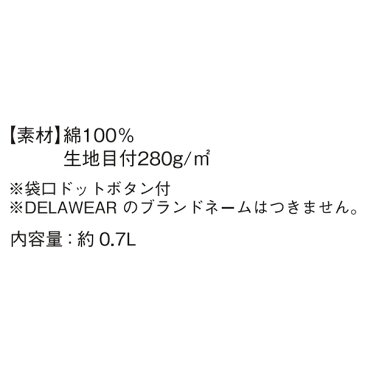 【素材】綿100%
生地目付280g/㎡

※袋口ドットボタン付
※DELAWEAR のブランドネームはつきません。

内容量：約 0.7L